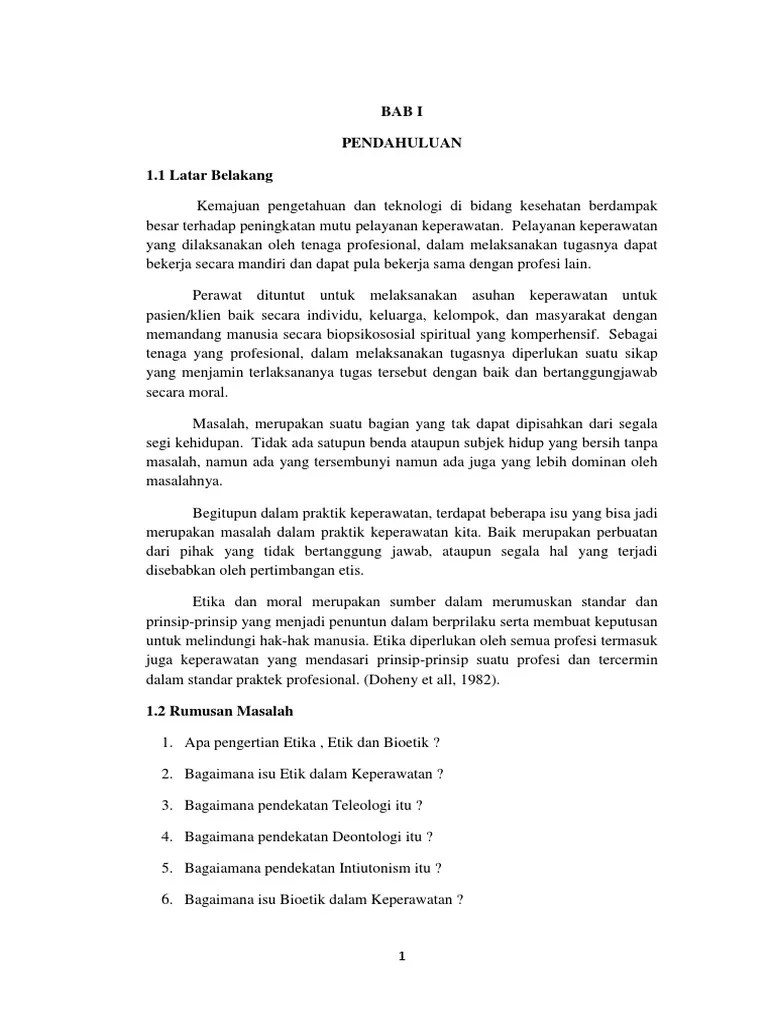 BAB I

PENDAHULUAN

1.1 Latar Belakang

Kemajuan pengetahuan dan teknologi di bidang kesehatan berdampak besar terhadap peningkatan mutu pelayanan keperawatan. Pelayanan keperawatan yang dilaksanakan oleh tenaga profesional, dalam melaksanakan tugasnya dapat bekerja secara mandiri dan dapat pula bekerja sama dengan profesi lain.

Perawat dituntut untuk melaksanakan asuhan keperawatan untuk pasien/klien baik secara individu, keluarga, kelompok, dan masyarakat dengan memandang manusia secara biopsikososial spiritual yang komperhensif. Sebagai tenaga yang profesional, dalam melaksanakan tugasnya diperlukan suatu sikap yang menjamin terlaksananya tugas tersebut dengan baik dan bertanggungjawab secara moral.

Masalah, merupakan suatu bagian yang tak dapat dipisahkan dari segala segi kehidupan. Tidak ada satupun benda ataupun subjek hidup yang bersih tanpa masalah, namun ada yang tersembunyi namun ada juga yang lebih dominan oleh masalahnya.

Begitupun dalam praktik keperawatan, terdapat beberapa isu yang bisa jadi merupakan masalah dalam praktik keperawatan kita. Baik merupakan perbuatan dari pihak yang tidak bertanggung jawab, ataupun segala hal yang terjadi disebabkan oleh pertimbangan etis.

Etika dan moral merupakan sumber dalam merumuskan standar dan prinsip-prinsip yang menjadi penuntun dalam berprilaku serta membuat keputusan untuk melindungi hak-hak manusia. Etika diperlukan oleh semua profesi termasuk juga keperawatan yang mendasari prinsip-prinsip suatu profesi dan tercermin dalam standar praktek profesional. (Doheny et all, 1982).

1.2 Rumusan Masalah

1. Apa pengertian Etika , Etik dan Bioetik ?
2. Bagaimana isu Etik dalam Keperawatan ?
3. Bagaimana pendekatan Teleologi itu ?
4. Bagaimana pendekatan Deontologi itu ?
5. Bagaiamana pendekatan Intiutonism itu ?
6. Bagaimana isu Bioetik dalam Keperawatan ?

1